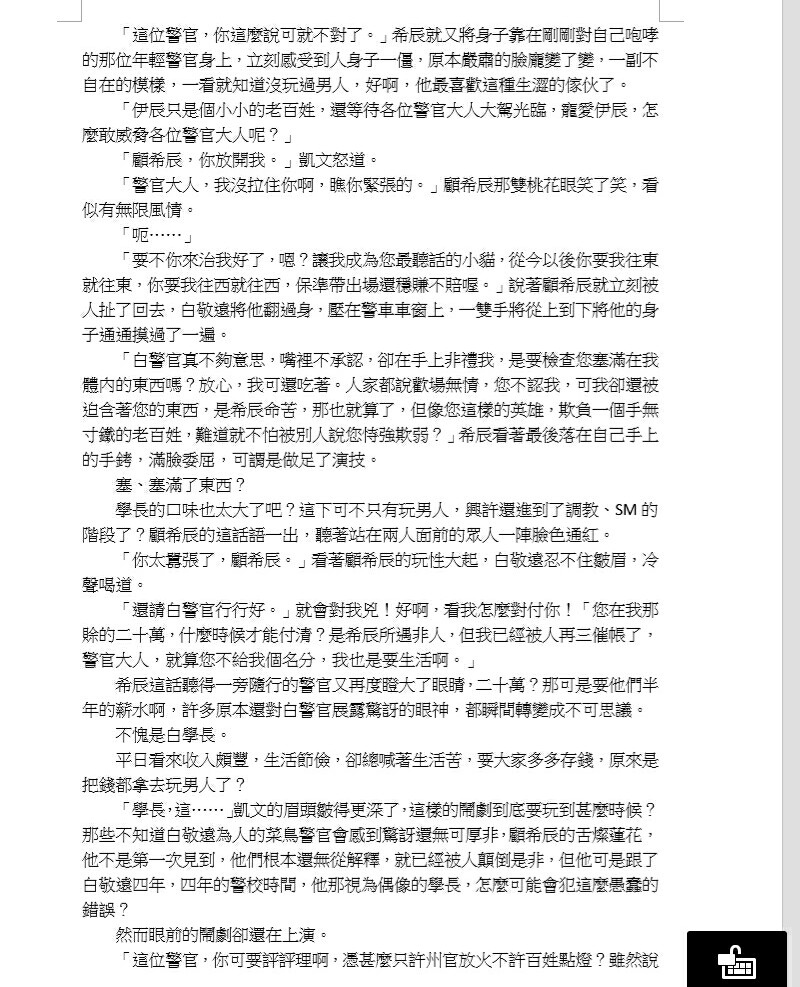 「這位警官，你這麼說可就不對了。」希辰就又將身子靠在剛剛對自己咆哮的那位年輕警官身上，立刻感受到人身子一僵，原本嚴肅的臉龐變了變，一副不自在的模樣，一看就知道沒玩過男人，好啊，他最喜歡這種生澀的傢伙了。

「伊辰只是個小小的老百姓，還等待各位警官大人大駕光臨，寵愛伊辰，怎麼敢威脅各位警官大人呢？」

「顧希辰，你放開我。」凱文怒道。

「警官大人，我沒拉住你啊，瞧你緊張的。」顧希辰那雙桃花眼笑了笑，看似有無限風情。

「呃……」

「要不你來治我好了，嗯？讓我成為您最聽話的小貓，從今以後你要我往東就往東，你要我往西就往西，保準帶出場還穩賺不賠喔。」說著顧希辰就立刻被人扯了回去，白敬遠將他翻過身，壓在警車車窗上，一雙手將從上到下將他的身子通通摸過了一遍。

「白警官真不夠意思，嘴裡不承認，卻在手上非禮我，是要檢查您塞滿在我體內的東西嗎？放心，我可還吃著。人家都說歡場無情，您不認我，可我卻還被迫含著您的東西，是希辰命苦，那也就算了，但像您這樣的英雄，欺負一個手無寸鐵的老百姓，難道就不怕被別人說您恃強欺弱？」希辰看著最後落在自己手上的手銬，滿臉委屈，可謂是做足了演技。

塞、塞滿了東西？

學長的口味也太大了吧？這下可不只有玩男人，興許還進到了調教、SM 的階段了？顧希辰的這話語一出，聽著站在兩人面前的眾人一陣臉色通紅。

「你太囂張了，顧希辰。」看著顧希辰的玩性大起，白敬遠忍不住皺眉，冷聲喝道。

「還請白警官行行好。」就會對我兇！好啊，看我怎麼對付你！「您在我那賒的二十萬，什麼時候才能付清？是希辰所遇非人，但我已經被人再三催帳了，警官大人，就算您不給我個名分，我也是要生活啊。」

希辰這話聽得一旁隨行的警官又再度瞪大了眼睛，二十萬？那可是要他們半年的薪水啊，許多原本還對白警官展露驚訝的眼神，都瞬間轉變成不可思議。

不愧是白學長。

平日看來收入頗豐，生活節儉，卻總喊著生活苦，要大家多多存錢，原來是把錢都拿去玩男人了？

「學長，這……」凱文的眉頭皺得更深了，這樣的鬧劇到底要玩到甚麼時候？那些不知道白敬遠為人的菜鳥警官會感到驚訝還無可厚非，顧希辰的舌燦蓮花，他不是第一次見到，他們根本還無從解釋，就已經被人顛倒是非，但他可是跟了白敬遠四年，四年的警校時間，他那視為偶像的學長，怎麼可能會犯這麼愚蠢的錯誤？

然而眼前的鬧劇卻還在上演。

「這位警官，你可要評評理啊，憑甚麼只許州官放火不許百姓點燈？雖然說